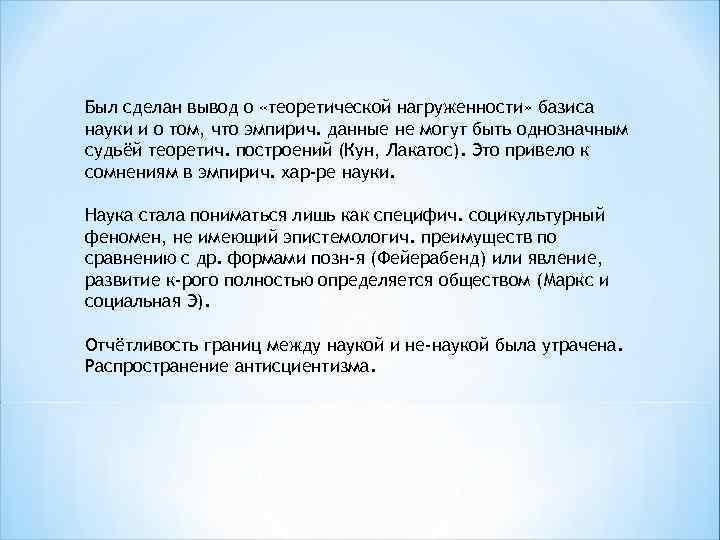 Был сделан вывод о «теоретической нагруженности» базиса науки и о том, что эмпирич. данные не могут быть однозначным судьёй теоретич. построений (Кун, Лакатос). Это привело к сомнениям в эмпирич. хар-ре науки.

Наука стала пониматься лишь как специфич. социкультурный феномен, не имеющий эпистемологич. преимуществ по сравнению с др. формами позн-я (Фейерабенд) или явление, развитие к-рого полностью определяется обществом (Маркс и социальная Э).

Отчётливость границ между наукой и не-наукой была утрачена. Распространение антисциентизма.